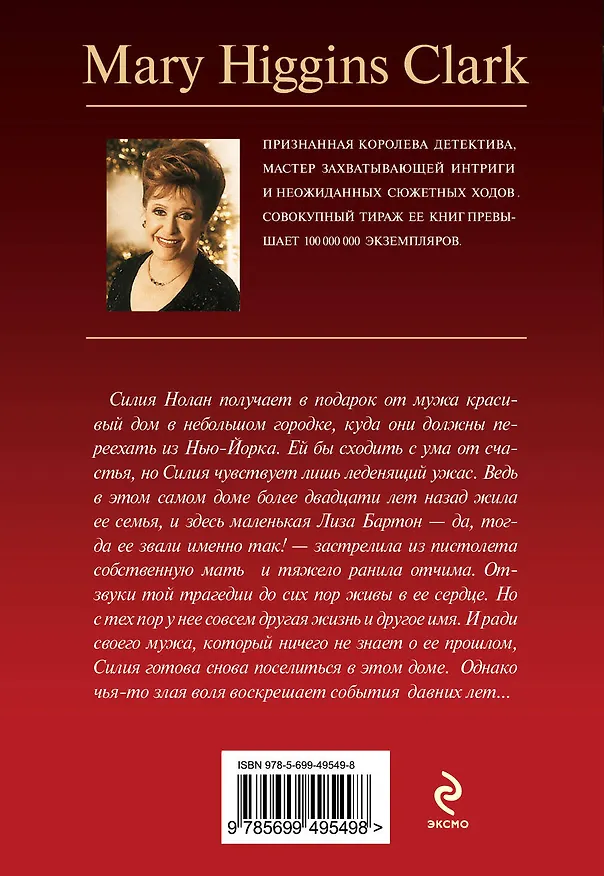 Mary Higgins Clark

ПРИЗНАННАЯ КОРОЛЕВА ДЕТЕКТИВА, МАСТЕР ЗАХВАТЫВАЮЩЕЙ ИНТРИГИ И НЕОЖИДАННЫХ СЮЖЕТНЫХ ХОДОВ. СОВОКУПНЫЙ ТИРАЖ ЕЕ КНИГ ПРЕВЫШАЕТ 100 000 000 ЭКЗЕМПЛЯРОВ.

Силия Нолан получает в подарок от мужа красивый дом в небольшом городке, куда они должны переехать из Нью-Йорка. Ей бы сходить с ума от счастья, но Силия чувствует лишь леденящий ужас. Ведь в этом самом доме более двадцати лет назад жила ее семья, и здесь маленькая Лиза Бартон — да, тогда ее звали именно так! — застрелила из пистолета собственную мать и тяжело ранила отчима. Отзвуки той трагедии до сих пор живы в ее сердце. Но с тех пор у нее совсем другая жизнь и другое имя. И ради своего мужа, который ничего не знает о ее прошлом, Силия готова снова поселиться в этом доме. Однако чья-то злая воля воскрешает события давних лет...

ISBN 978-5-699-49549-8

9 785699 495498 >

ЭКСМО